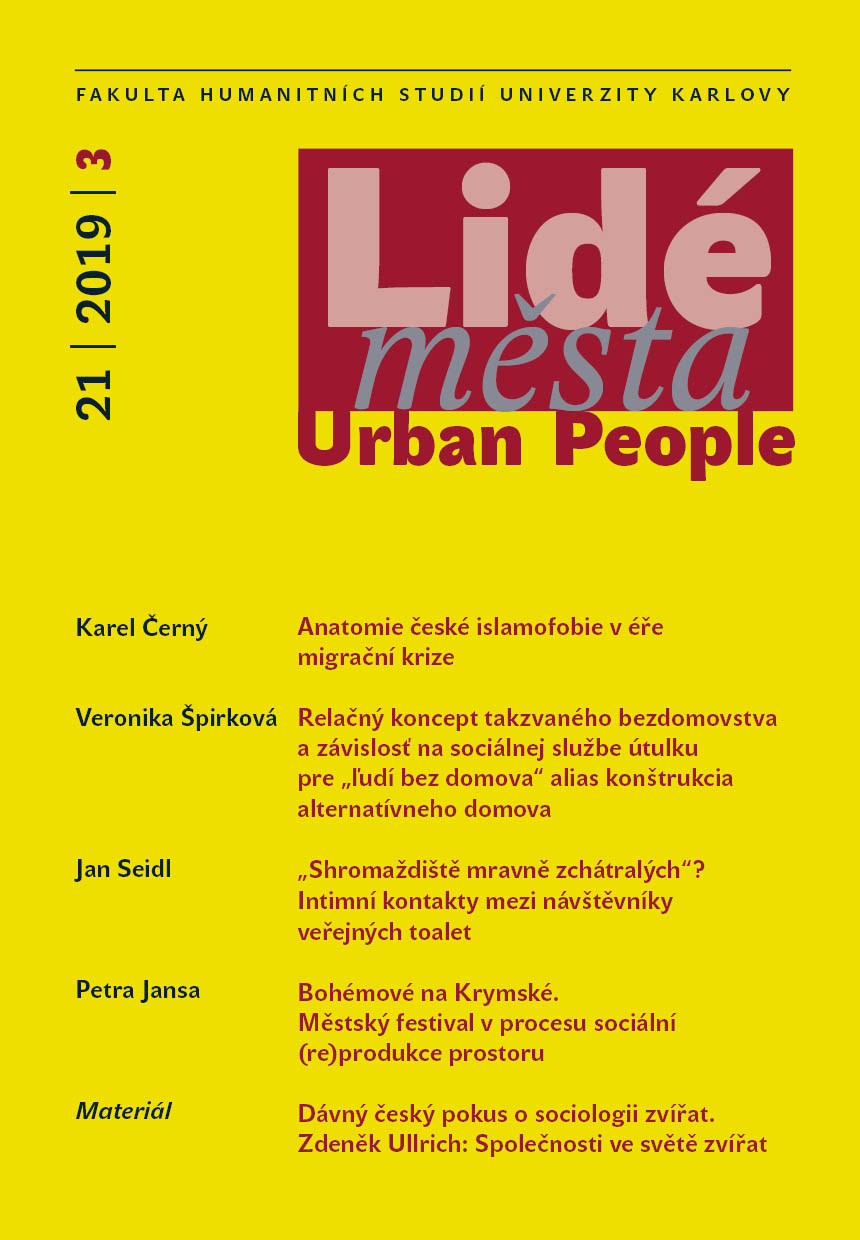 FAKULTA HUMANITNÍCH STUDIÍ UNIVERZITY KARLOVY

21 | 2019 | 3

Lidé města
Urban People

Karel Černý
Anatomie české islamofobie v éře migrační krize

Veronika Špirková
Relačný koncept takzvaného bezdomovstva a závislosť na sociálnej službe útulku pre „ľudí bez domova“ alias konštrukcia alternatívneho domova

Jan Seidl
„Shromaždiště mravně zchátralých“? Intimní kontakty mezi návštěvníky veřejných toalet

Petra Jansa
Bohémové na Krymské. Městský festival v procesu sociální (re)produkce prostoru

Materiál
Dávný český pokus o sociologii zvířat. Zdeněk Ullrich: Společnosti ve světě zvířat